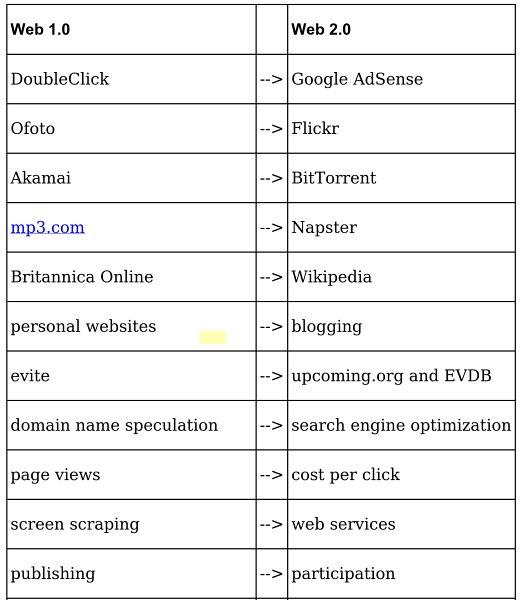 | Web 1.0 | | Web 2.0 |
|---|---|---|
| DoubleClick | --> | Google AdSense |
| Ofoto | --> | Flickr |
| Akamai | --> | BitTorrent |
| mp3.com | --> | Napster |
| Britannica Online | --> | Wikipedia |
| personal websites | --> | blogging |
| evite | --> | upcoming.org and EVDB |
| domain name speculation | --> | search engine optimization |
| page views | --> | cost per click |
| screen scraping | --> | web services |
| publishing | --> | participation |